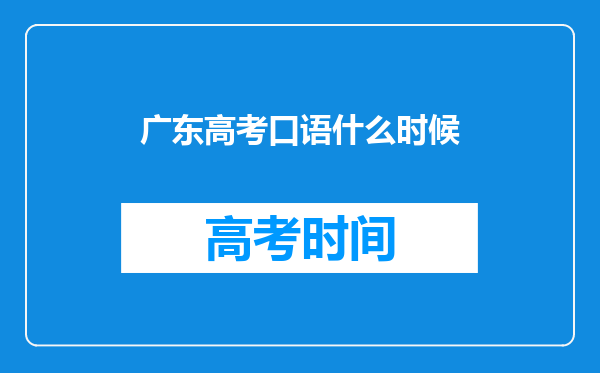 广东高考口语什么时候

高考时间